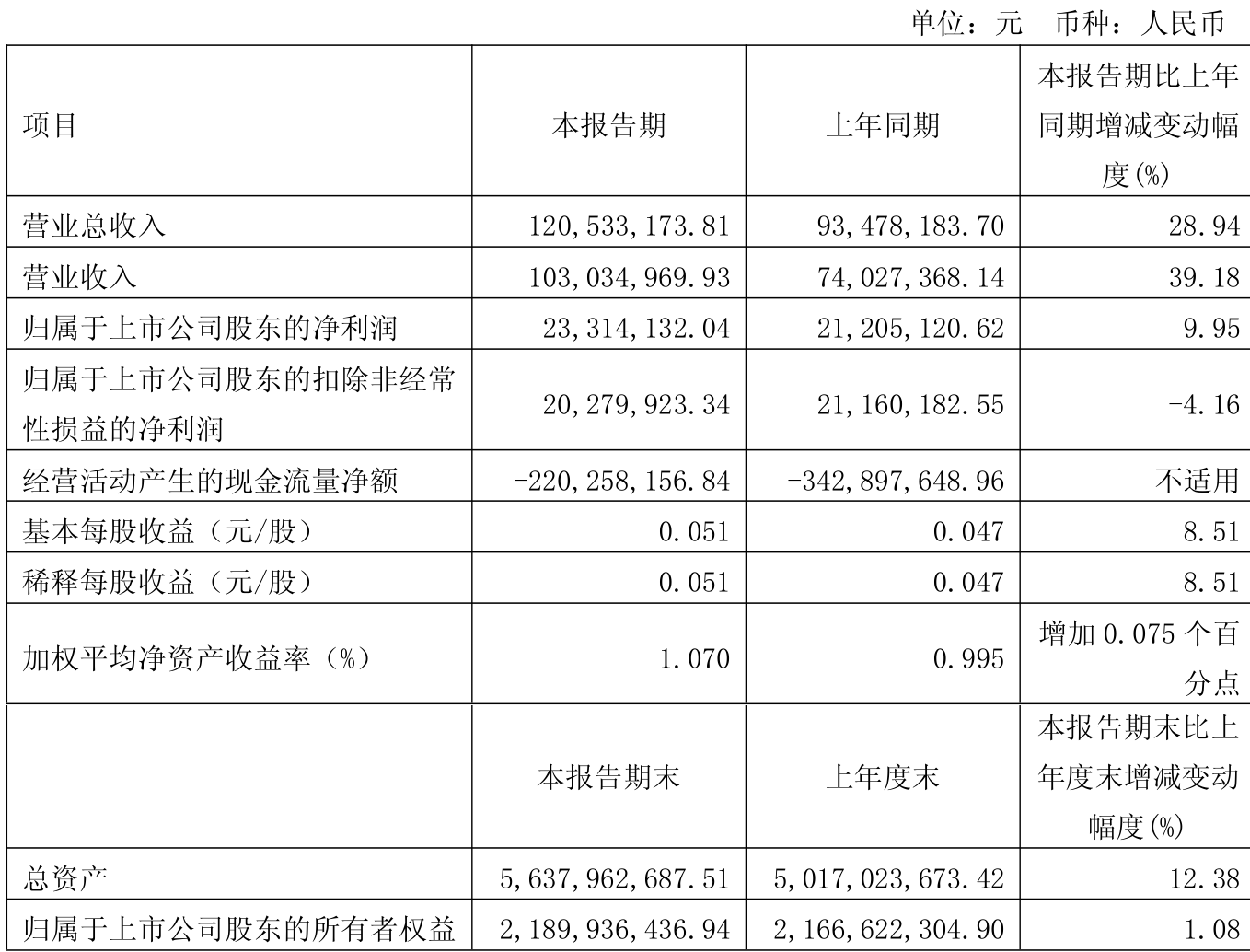 单位：元　币种：人民币

| 项目 | 本报告期 | 上年同期 | 本报告期比上年同期增减变动幅度(%) |
|---|---|---|---|
| 营业总收入 | 120,533,173.81 | 93,478,183.70 | 28.94 |
| 营业收入 | 103,034,969.93 | 74,027,368.14 | 39.18 |
| 归属于上市公司股东的净利润 | 23,314,132.04 | 21,205,120.62 | 9.95 |
| 归属于上市公司股东的扣除非经常性损益的净利润 | 20,279,923.34 | 21,160,182.55 | -4.16 |
| 经营活动产生的现金流量净额 | -220,258,156.84 | -342,897,648.96 | 不适用 |
| 基本每股收益（元/股） | 0.051 | 0.047 | 8.51 |
| 稀释每股收益（元/股） | 0.051 | 0.047 | 8.51 |
| 加权平均净资产收益率（%） | 1.070 | 0.995 | 增加 0.075 个百分点 |
|  | 本报告期末 | 上年度末 | 本报告期末比上年度末增减变动幅度(%) |
| 总资产 | 5,637,962,687.51 | 5,017,023,673.42 | 12.38 |
| 归属于上市公司股东的所有者权益 | 2,189,936,436.94 | 2,166,622,304.90 | 1.08 |